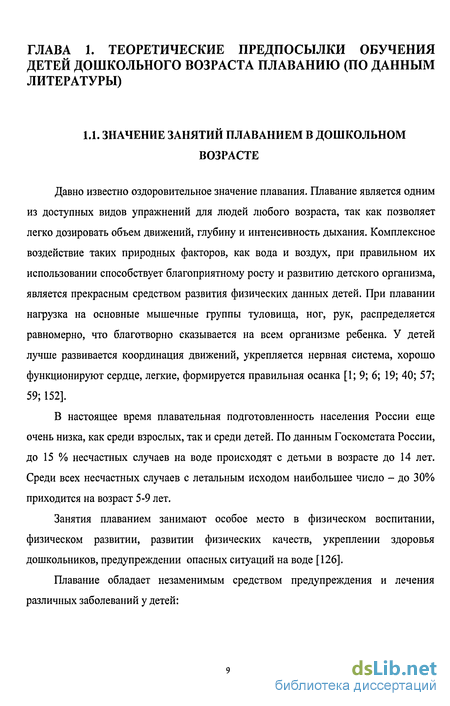 ГЛАВА 1. ТЕОРЕТИЧЕСКИЕ ПРЕДПОСЫЛКИ ОБУЧЕНИЯ ДЕТЕЙ ДОШКОЛЬНОГО ВОЗРАСТА ПЛАВАНИЮ (ПО ДАННЫМ ЛИТЕРАТУРЫ)

1.1. ЗНАЧЕНИЕ ЗАНЯТИЙ ПЛАВАНИЕМ В ДОШКОЛЬНОМ ВОЗРАСТЕ

Давно известно оздоровительное значение плавания. Плавание является одним из доступных видов упражнений для людей любого возраста, так как позволяет легко дозировать объем движений, глубину и интенсивность дыхания. Комплексное воздействие таких природных факторов, как вода и воздух, при правильном их использовании способствует благоприятному росту и развитию детского организма, является прекрасным средством развития физических данных детей. При плавании нагрузка на основные мышечные группы туловища, ног, рук, распределяется равномерно, что благотворно сказывается на всем организме ребенка. У детей лучше развивается координация движений, укрепляется нервная система, хорошо функционируют сердце, легкие, формируется правильная осанка [1; 9; 6; 19; 40; 57; 59; 152].

В настоящее время плавательная подготовленность населения России еще очень низка, как среди взрослых, так и среди детей. По данным Госкомстата России, до 15 % несчастных случаев на воде происходят с детьми в возрасте до 14 лет. Среди всех несчастных случаев с летальным исходом наибольшее число – до 30% приходится на возраст 5-9 лет.

Занятия плаванием занимают особое место в физическом воспитании, физическом развитии, развитии физических качеств, укреплении здоровья дошкольников, предупреждении опасных ситуаций на воде [126].

Плавание обладает незаменимым средством предупреждения и лечения различных заболеваний у детей:

9

dsLib.net
библиотека диссертаций